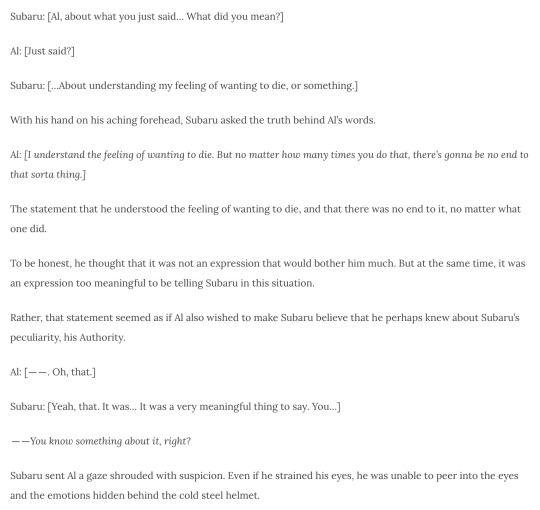 Subaru: [Al, about what you just said... What did you mean?]

Al: [Just said?]

Subaru: [...About understanding my feeling of wanting to die, or something.]

With his hand on his aching forehead, Subaru asked the truth behind Al's words.

Al: [I understand the feeling of wanting to die. But no matter how many times you do that, there's gonna be no end to that sorta thing.]

The statement that he understood the feeling of wanting to die, and that there was no end to it, no matter what one did.

To be honest, he thought that it was not an expression that would bother him much. But at the same time, it was an expression too meaningful to be telling Subaru in this situation.

Rather, that statement seemed as if Al also wished to make Subaru believe that he perhaps knew about Subaru's peculiarity, his Authority.

Al: [——. Oh, that.]

Subaru: [Yeah, that. It was... It was a very meaningful thing to say. You...]

——You know something about it, right?

Subaru sent Al a gaze shrouded with suspicion. Even if he strained his eyes, he was unable to peer into the eyes and the emotions hidden behind the cold steel helmet.